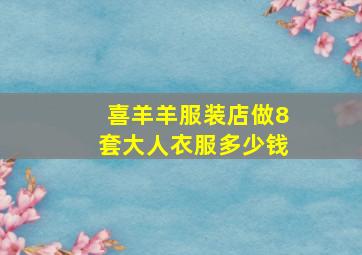 喜羊羊服装店做8套大人衣服多少钱